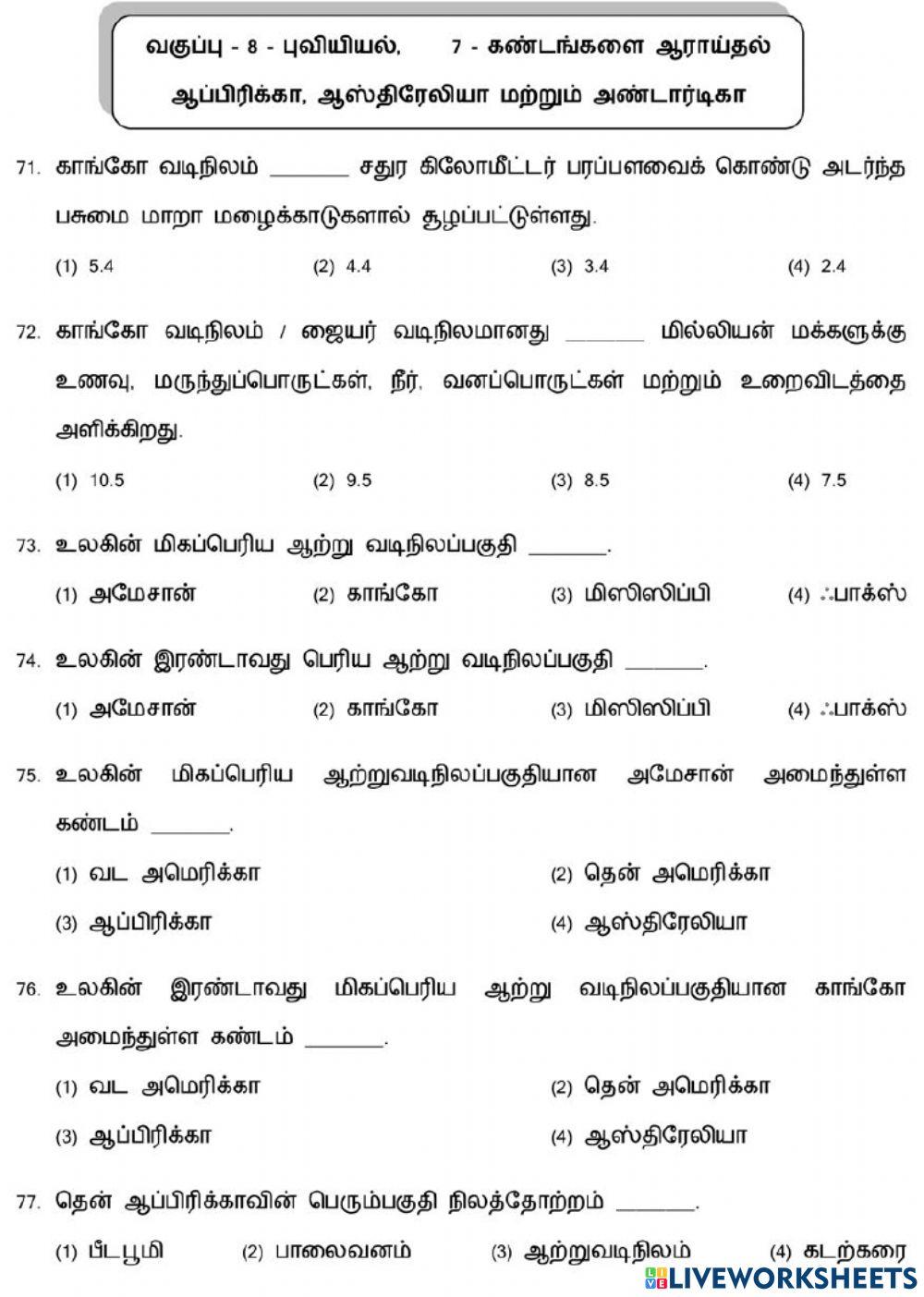 வகுப்பு - 8 - புவியியல், 7 - கண்டங்களை ஆராய்தல்

ஆப்பிரிக்கா, ஆஸ்திரேலியா மற்றும் அண்டார்டிகா

71. காங்கோ வடிநிலம் _______ சதுர கிலோமீட்டர் பரப்பளவைக் கொண்டு அடர்ந்த பசுமை மாறா மழைக்காடுகளால் சூழப்பட்டுள்ளது.

(1) 5.4 (2) 4.4 (3) 3.4 (4) 2.4

72. காங்கோ வடிநிலம் / ஜையர் வடிநிலமானது _______ மில்லியன் மக்களுக்கு உணவு, மருந்துப்பொருட்கள், நீர், வனப்பொருட்கள் மற்றும் உறைவிடத்தை அளிக்கிறது.

(1) 10.5 (2) 9.5 (3) 8.5 (4) 7.5

73. உலகின் மிகப்பெரிய ஆற்று வடிநிலப்பகுதி _______.

(1) அமேசான் (2) காங்கோ (3) மிஸிஸிப்பி (4) ஃபாக்ஸ்

74. உலகின் இரண்டாவது பெரிய ஆற்று வடிநிலப்பகுதி _______.

(1) அமேசான் (2) காங்கோ (3) மிஸிஸிப்பி (4) ஃபாக்ஸ்

75. உலகின் மிகப்பெரிய ஆற்றுவடிநிலப்பகுதியான அமேசான் அமைந்துள்ள கண்டம் _______.

(1) வட அமெரிக்கா (2) தென் அமெரிக்கா

(3) ஆப்பிரிக்கா (4) ஆஸ்திரேலியா

76. உலகின் இரண்டாவது மிகப்பெரிய ஆற்று வடிநிலப்பகுதியான காங்கோ அமைந்துள்ள கண்டம் _______.

(1) வட அமெரிக்கா (2) தென் அமெரிக்கா

(3) ஆப்பிரிக்கா (4) ஆஸ்திரேலியா

77. தென் ஆப்பிரிக்காவின் பெரும்பகுதி நிலத்தோற்றம் _______.

(1) பீடபூமி (2) பாலைவனம் (3) ஆற்றுவடிநிலம் (4) கடற்கரை

LIVEWORKSHEETS